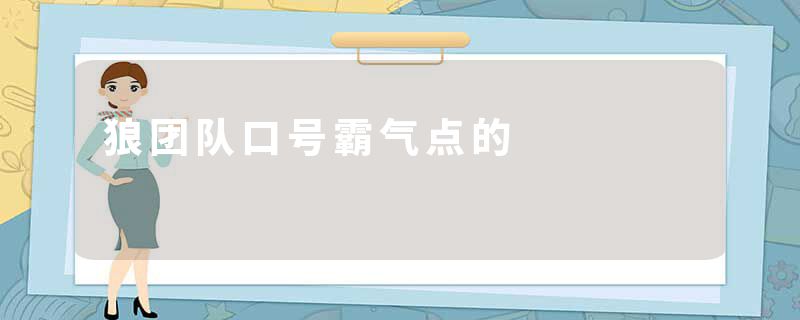 狼团队口号霸气点的